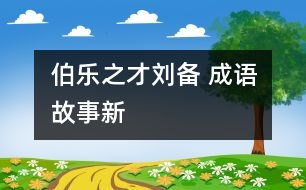 伯乐之才刘备 成语故事新